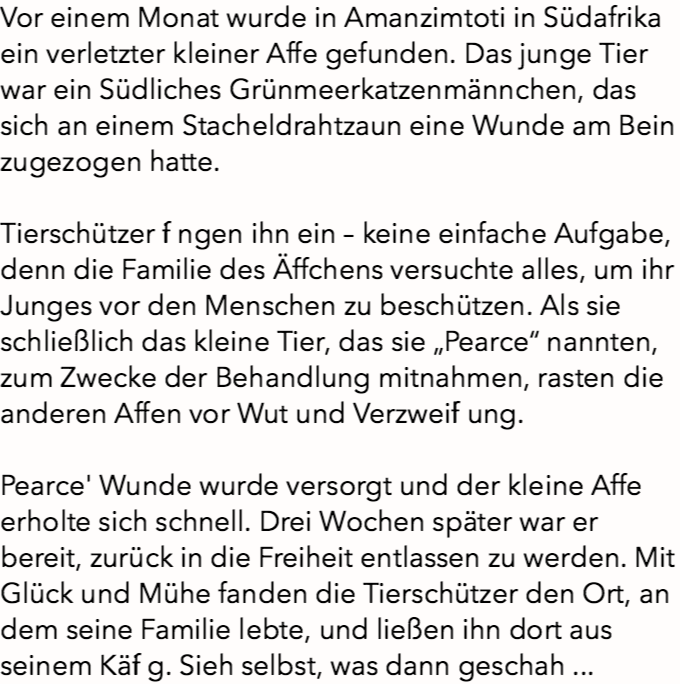 Vor einem Monat wurde in Amanzimtoti in Südafrika ein verletzter kleiner Affe gefunden. Das junge Tier war ein Südliches Grünmeerkatzenmännchen, das sich an einem Stacheldrahtzaun eine Wunde am Bein zugezogen hatte.

Tierschützer f ngen ihn ein – keine einfache Aufgabe, denn die Familie des Äffchens versuchte alles, um ihr Junges vor den Menschen zu beschützen. Als sie schließlich das kleine Tier, das sie „Pearce“ nannten, zum Zwecke der Behandlung mitnahmen, rasten die anderen Affen vor Wut und Verzweif ung.

Pearce' Wunde wurde versorgt und der kleine Affe erholte sich schnell. Drei Wochen später war er bereit, zurück in die Freiheit entlassen zu werden. Mit Glück und Mühe fanden die Tierschützer den Ort, an dem seine Familie lebte, und ließen ihn dort aus seinem Käf g. Sieh selbst, was dann geschah ...